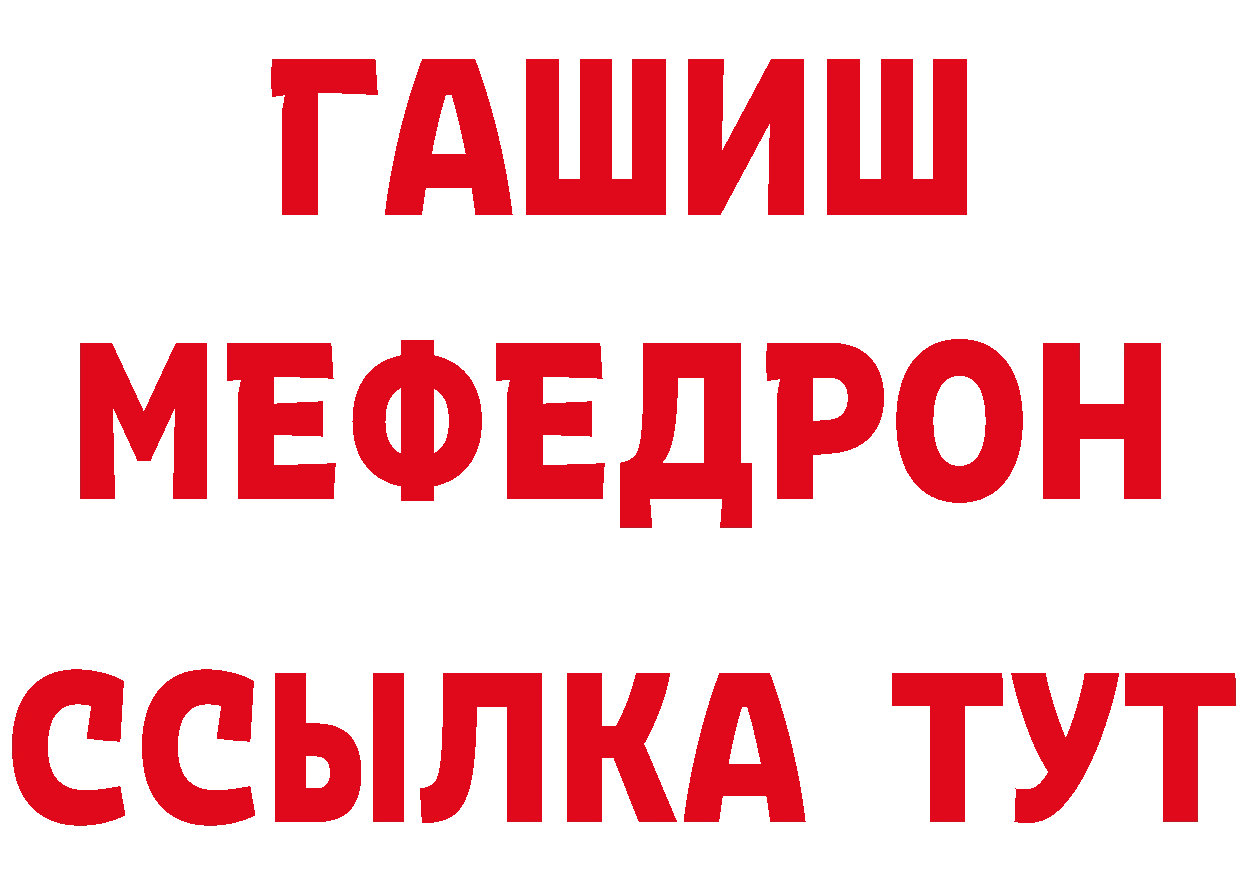 ГАШИШ
МЕФЕДРОН
ССЫЛКА ТУТ